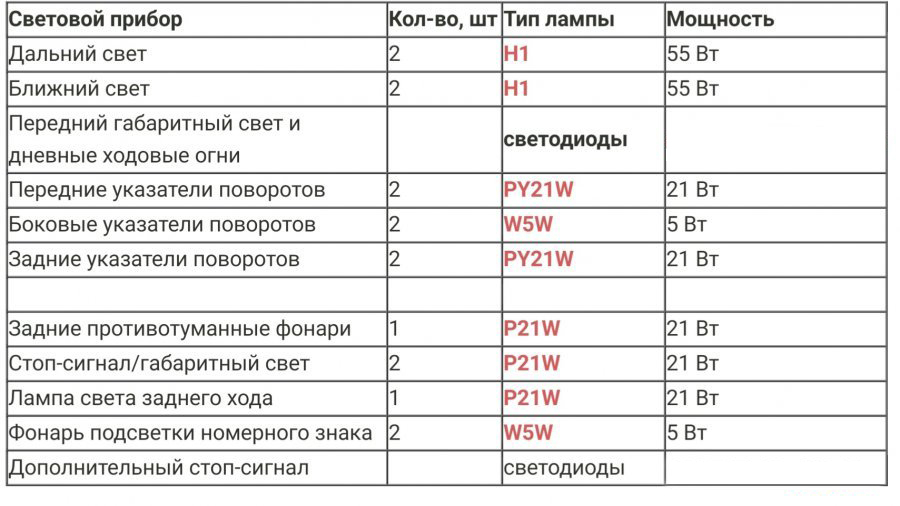 | Световой прибор | Кол-во, шт | Тип лампы | Мощность |
|---|---|---|---|
| Дальний свет | 2 | H1 | 55 Вт |
| Ближний свет | 2 | H1 | 55 Вт |
| Передний габаритный свет и дневные ходовые огни | | светодиоды | |
| Передние указатели поворотов | 2 | PY21W | 21 Вт |
| Боковые указатели поворотов | 2 | W5W | 5 Вт |
| Задние указатели поворотов | 2 | PY21W | 21 Вт |
| | | | |
| Задние противотуманные фонари | 1 | P21W | 21 Вт |
| Стоп-сигнал/габаритный свет | 2 | P21W | 21 Вт |
| Лампа света заднего хода | 1 | P21W | 21 Вт |
| Фонарь подсветки номерного знака | 2 | W5W | 5 Вт |
| Дополнительный стоп-сигнал | | светодиоды | |